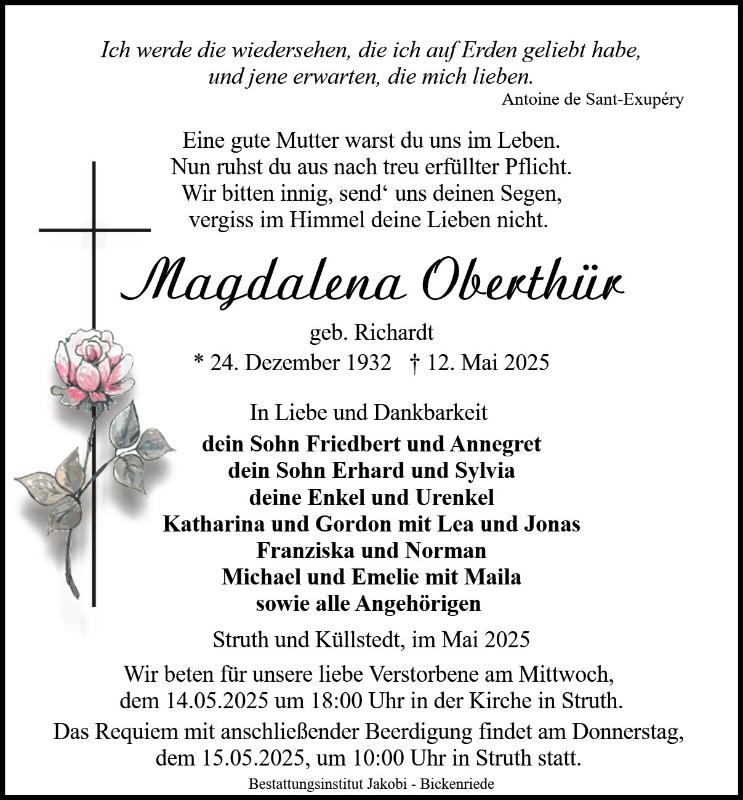 Ich werde die wiedersehen, die ich auf Erden geliebt habe, und jene erwarten, die mich lieben.
Antoine de Sant-Exupéry

Eine gute Mutter warst du uns im Leben.
Nun ruhst du aus nach treu erfüllter Pflicht.
Wir bitten innig, send‘ uns deinen Segen,
vergiss im Himmel deine Lieben nicht.

Magdalena Oberthür

geb. Richardt
* 24. Dezember 1932 † 12. Mai 2025

In Liebe und Dankbarkeit
dein Sohn Friedbert und Annegret
dein Sohn Erhard und Sylvia
deine Enkel und Urenkel
Katharina und Gordon mit Lea und Jonas
Franziska und Norman
Michael und Emelie mit Maila
sowie alle Angehörigen

Struth und Küllstedt, im Mai 2025

Wir beten für unsere liebe Verstorbene am Mittwoch, dem 14.05.2025 um 18:00 Uhr in der Kirche in Struth.
Das Requiem mit anschließender Beerdigung findet am Donnerstag, dem 15.05.2025, um 10:00 Uhr in Struth statt.

Bestattungsinstitut Jakobi - Bickenriede